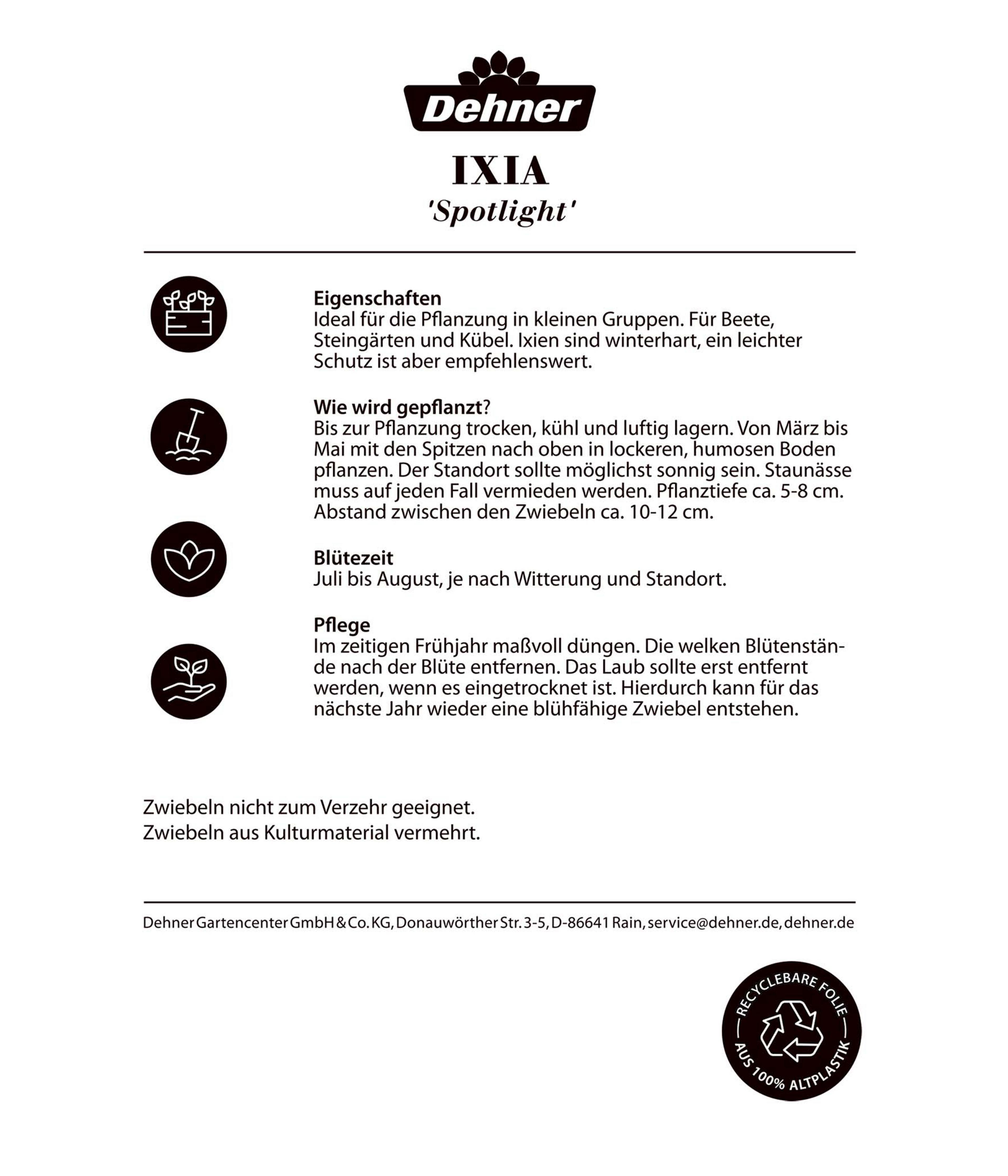 Dehner

IXIA
'Spotlight'

Eigenschaften
Ideal für die Pflanzung in kleinen Gruppen. Für Beete, Steingärten und Kübel. Ixien sind winterhart, ein leichter Schutz ist aber empfehlenswert.

Wie wird gepflanzt?
Bis zur Pflanzung trocken, kühl und luftig lagern. Von März bis Mai mit den Spitzen nach oben in lockeren, humosen Boden pflanzen. Der Standort sollte möglichst sonnig sein. Staunässe muss auf jeden Fall vermieden werden. Pflanztiefe ca. 5-8 cm. Abstand zwischen den Zwiebeln ca. 10-12 cm.

Blütezeit
Juli bis August, je nach Witterung und Standort.

Pflege
Im zeitigen Frühjahr maßvoll düngen. Die welken Blütenstände nach der Blüte entfernen. Das Laub sollte erst entfernt werden, wenn es eingetrocknet ist. Hierdurch kann für das nächste Jahr wieder eine blühfähige Zwiebel entstehen.

Zwiebeln nicht zum Verzehr geeignet.
Zwiebeln aus Kulturmaterial vermehrt.

Dehner Gartencenter GmbH & Co. KG, Donauwörther Str. 3-5, D-86641 Rain, service@dehner.de, dehner.de

RECYCLEBARE FOLIE
AUS 100% ALTPLASTIK